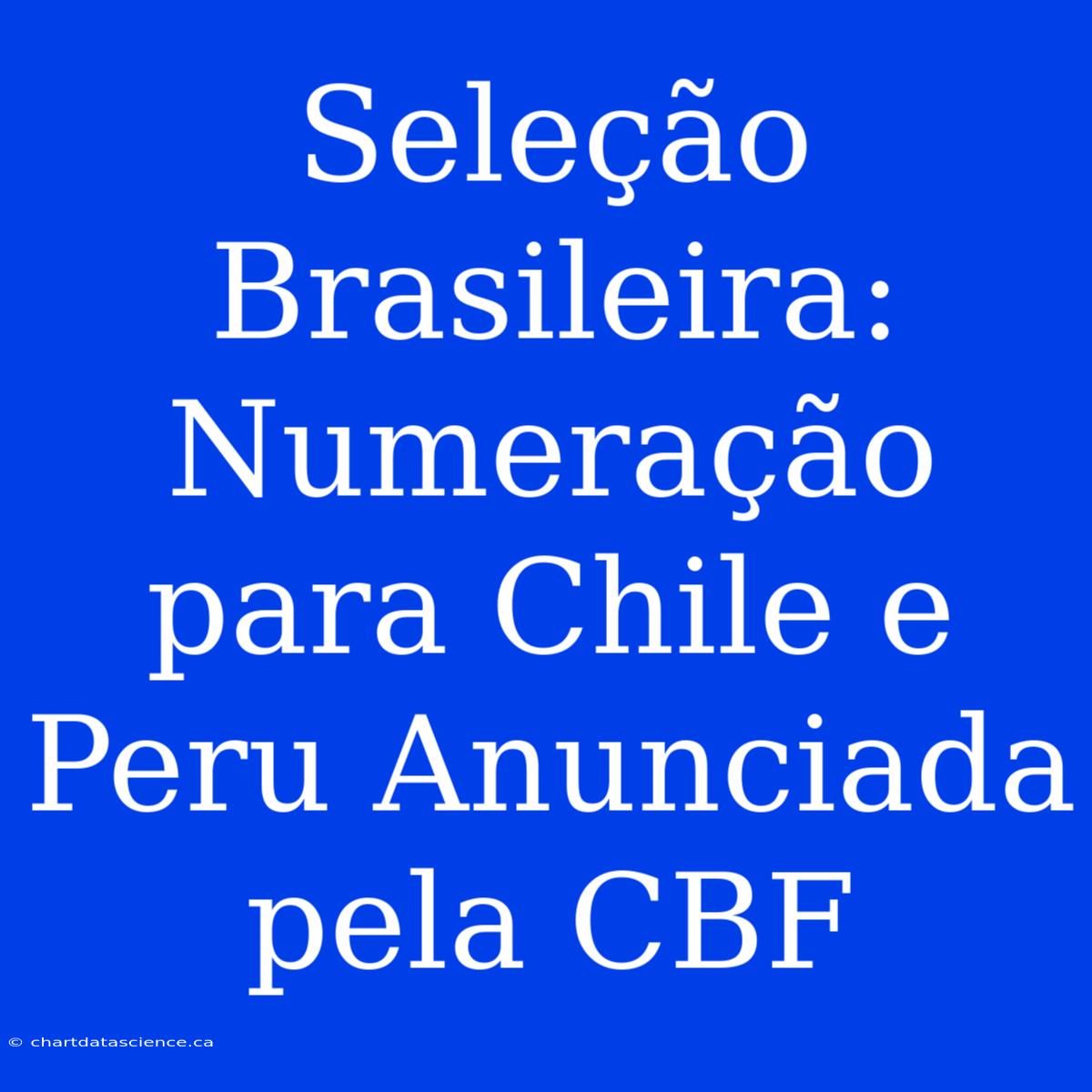 Seleção Brasileira: Numeração para Chile e Peru Anunciada pela CBF

© chartdatascience.ca